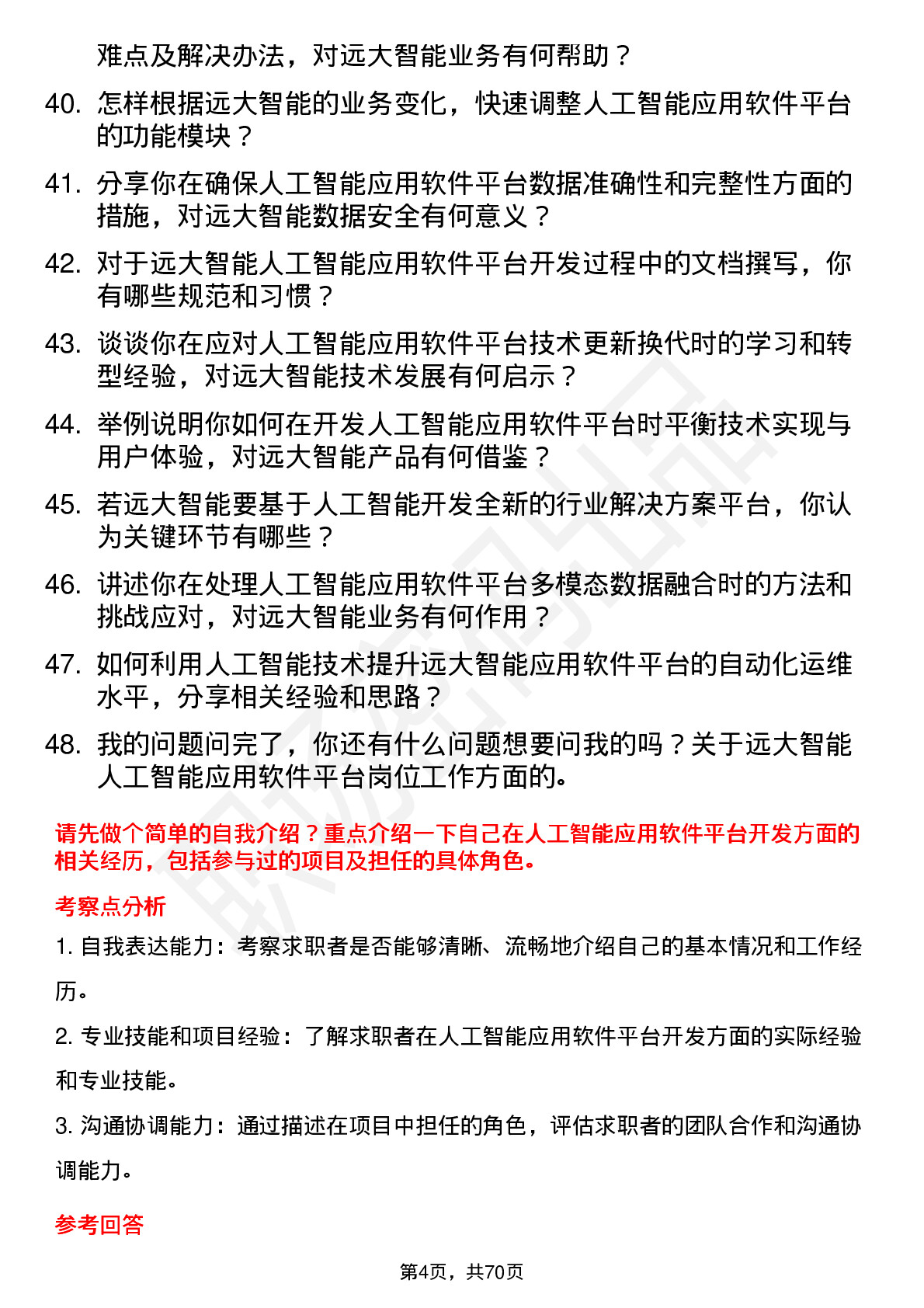 难点及解决办法，对远大智能业务有何帮助？

40. 怎样根据远大智能的业务变化，快速调整人工智能应用软件平台的功能模块？

41. 分享你在确保人工智能应用软件平台数据准确性和完整性方面的措施，对远大智能数据安全有何意义？

42. 对于远大智能人工智能应用软件平台开发过程中的文档撰写，你有哪些规范和习惯？

43. 谈谈你在应对人工智能应用软件平台技术更新换代时的学习和转型经验，对远大智能技术发展有何启示？

44. 举例说明你如何在开发人工智能应用软件平台时平衡技术实现与用户体验，对远大智能产品有何借鉴？

45. 若远大智能要基于人工智能开发全新的行业解决方案平台，你认为关键环节有哪些？

46. 讲述你在处理人工智能应用软件平台多模态数据融合时的方法和挑战应对，对远大智能业务有何作用？

47. 如何利用人工智能技术提升远大智能应用软件平台的自动化运维水平，分享相关经验和思路？

48. 我的问题问完了，你还有什么问题想要问我的吗？关于远大智能人工智能应用软件平台岗位工作方面的。

请先做个简单的自我介绍？重点介绍一下自己在人工智能应用软件平台开发方面的相关经历，包括参与过的项目及担任的具体角色。

考察点分析

1. 自我表达能力：考察求职者是否能够清晰、流畅地介绍自己的基本情况和工作经历。

2. 专业技能和项目经验：了解求职者在人工智能应用软件平台开发方面的实际经验和专业技能。

3. 沟通协调能力：通过描述在项目中担任的角色，评估求职者的团队合作和沟通协调能力。

参考回答

第4页，共70页